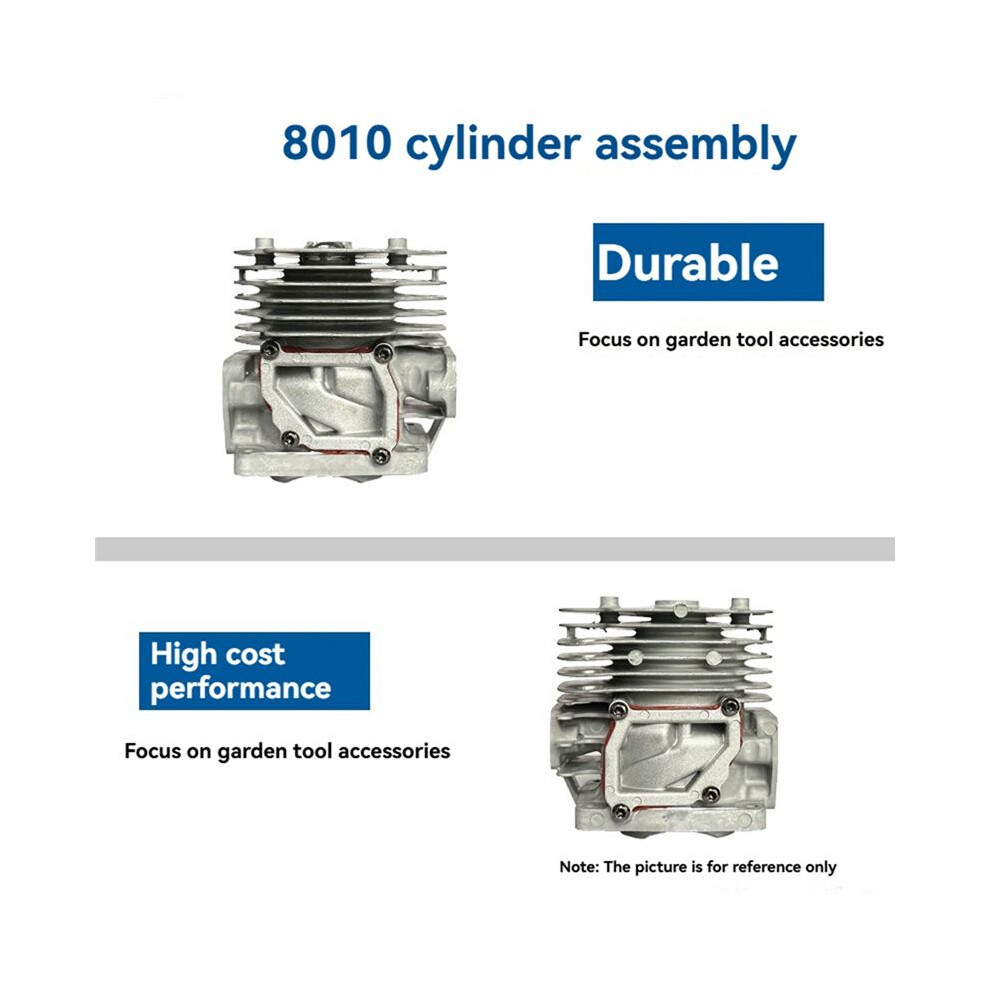 8010 cylinder assembly

Durable

Focus on garden tool accessories

High cost performance

Focus on garden tool accessories

Note: The picture is for reference only